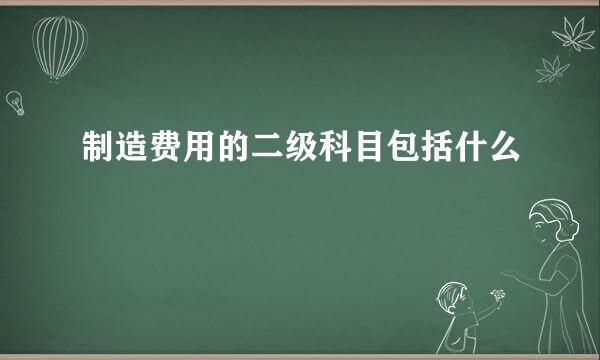 制造费用的二级科目包括什么